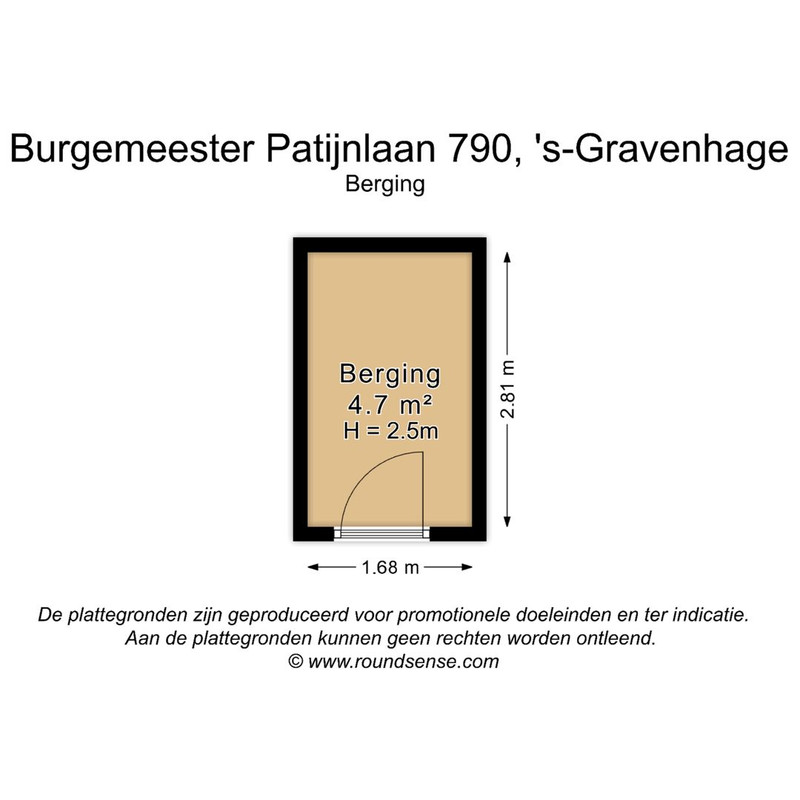 Burgemeester Patijnlaan 790, 's-Gravenhage
Berging

Berging
4.7 m²
H = 2.5m

2.81 m

1.68 m

De plattegronden zijn geproduceerd voor promotionele doeleinden en ter indicatie.
Aan de plattegronden kunnen geen rechten worden ontleend.
© www.roundsense.com